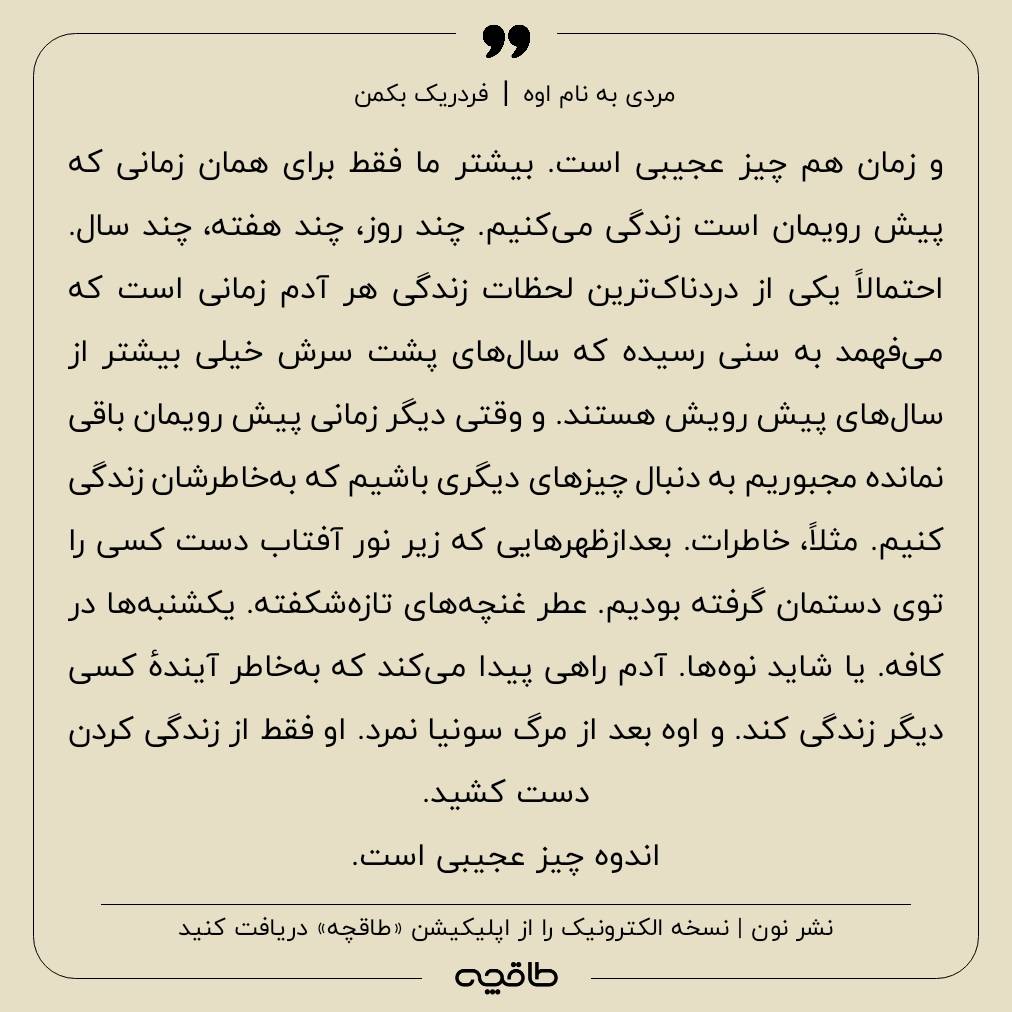 مردی به نام اوه | فردریک بکمن

و زمان هم چیز عجیبی است. بیشتر ما فقط برای همان زمانی که پیش رویمان است زندگی می‌کنیم. چند روز، چند هفته، چند سال. احتمالاً یکی از دردناک‌ترین لحظات زندگی هر آدم زمانی است که می‌فهمد به سنی رسیده که سال‌های پشت سرش خیلی بیشتر از سال‌های پیش رویش هستند. و وقتی دیگر زمانی پیش رویمان باقی نمانده مجبوریم به دنبال چیزهای دیگری باشیم که به‌خاطرشان زندگی کنیم. مثلاً، خاطرات. بعدازظهرهایی که زیر نور آفتاب دست کسی را توی دستمان گرفته بودیم. عطر غنچه‌های تازه‌شکفته. یکشنبه‌ها در کافه. یا شاید نوه‌ها. آدم راهی پیدا می‌کند که به‌خاطر آیندهٔ کسی دیگر زندگی کند. و اوه بعد از مرگ سونیا نمرد. او فقط از زندگی کردن دست کشید.
اندوه چیز عجیبی است.

نشر نون | نسخه الکترونیک را از اپلیکیشن «طاقچه» دریافت کنید
طاقچه